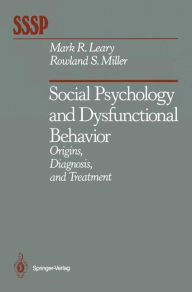 SSSP

Mark R. Leary
Rowland S. Miller

Social Psychology and Dysfunctional Behavior
Origins, Diagnosis, and Treatment

Springer-Verlag